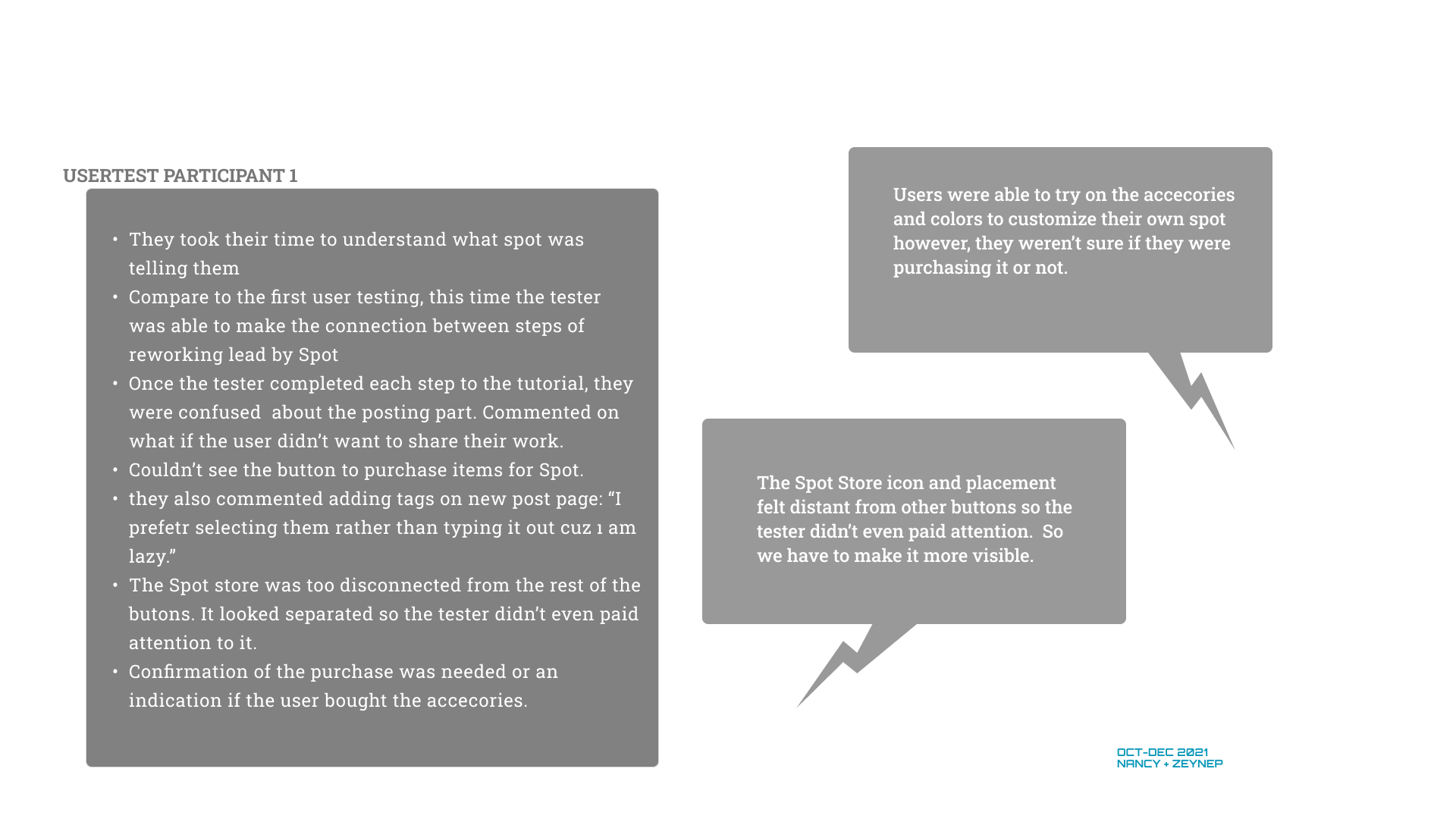 USERTEST PARTICIPANT 1

• They took their time to understand what spot was telling them
• Compare to the first user testing, this time the tester was able to make the connection between steps of reworking lead by Spot
• Once the tester completed each step to the tutorial, they were confused  about the posting part. Commented on what if the user didn't want to share their work.
• Couldn't see the button to purchase items for Spot.
• they also commented adding tags on new post page: "I prefetr selecting them rather than typing it out cuz ı am lazy."
• The Spot store was too disconnected from the rest of the butons. It looked separated so the tester didn't even paid attention to it.
• Confirmation of the purchase was needed or an indication if the user bought the accecories.

Users were able to try on the accecories and colors to customize their own spot however, they weren't sure if they were purchasing it or not.

The Spot Store icon and placement felt distant from other buttons so the tester didn't even paid attention.  So we have to make it more visible.

OCT-DEC 2021
NANCY + ZEYNEP